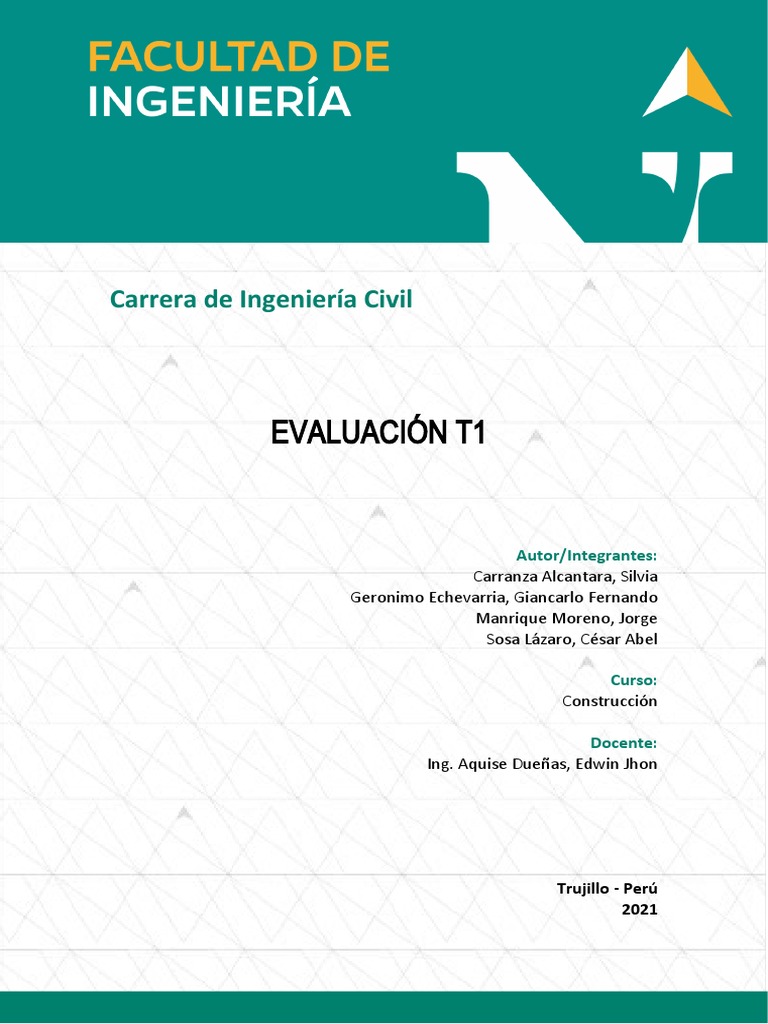 FACULTAD DE
INGENIERÍA

Carrera de Ingeniería Civil

EVALUACIÓN T1

Autor/Integrantes:
Carranza Alcantara, Silvia
Geronimo Echevarria, Giancarlo Fernando
Manrique Moreno, Jorge
Sosa Lázaro, César Abel

Curso:
Construcción

Docente:
Ing. Aquise Dueñas, Edwin Jhon

Trujillo - Perú
2021